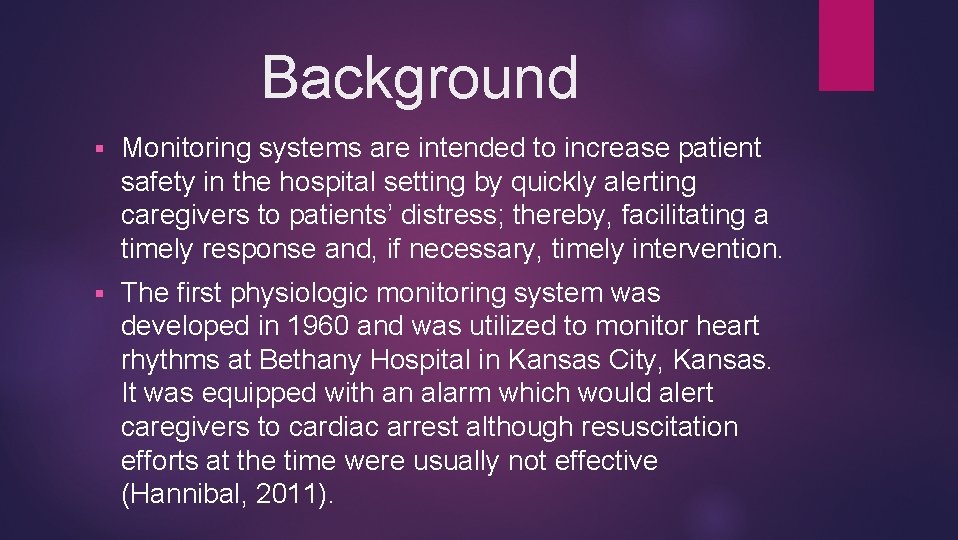 Background

▪ Monitoring systems are intended to increase patient safety in the hospital setting by quickly alerting caregivers to patients’ distress; thereby, facilitating a timely response and, if necessary, timely intervention.

▪ The first physiologic monitoring system was developed in 1960 and was utilized to monitor heart rhythms at Bethany Hospital in Kansas City, Kansas. It was equipped with an alarm which would alert caregivers to cardiac arrest although resuscitation efforts at the time were usually not effective (Hannibal, 2011).